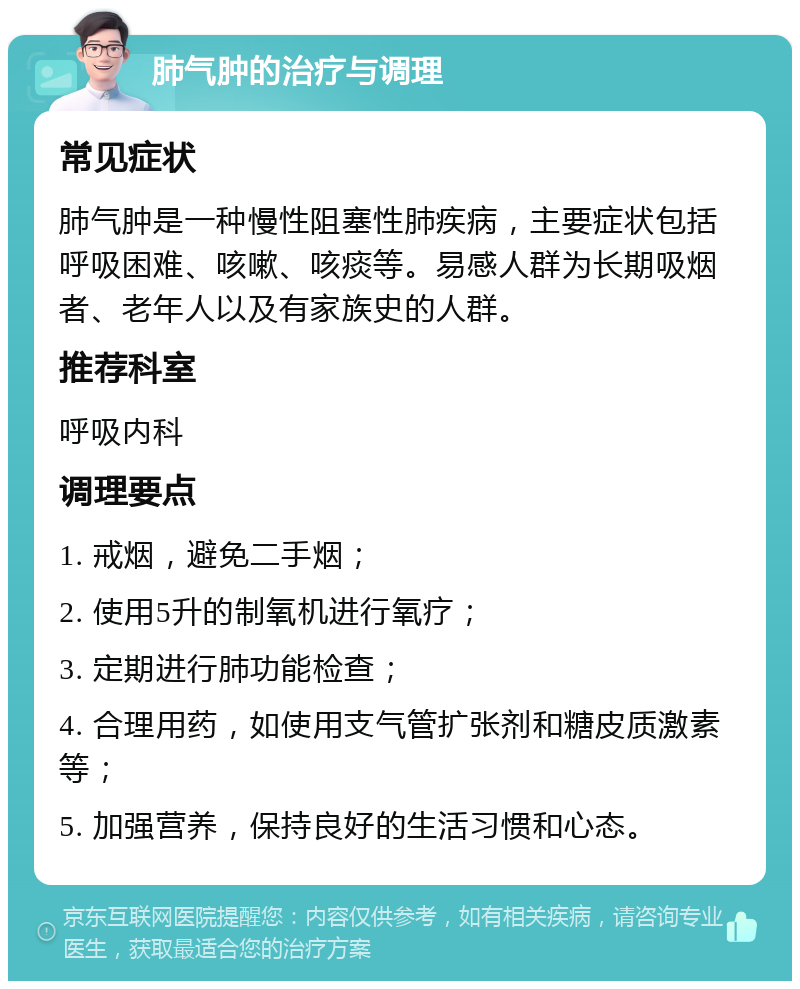 肺气肿的治疗与调理

常见症状

肺气肿是一种慢性阻塞性肺疾病，主要症状包括呼吸困难、咳嗽、咳痰等。易感人群为长期吸烟者、老年人以及有家族史的人群。

推荐科室

呼吸内科

调理要点

1. 戒烟，避免二手烟；

2. 使用5升的制氧机进行氧疗；

3. 定期进行肺功能检查；

4. 合理用药，如使用支气管扩张剂和糖皮质激素等；

5. 加强营养，保持良好的生活习惯和心态。

京东互联网医院提醒您：内容仅供参考，如有相关疾病，请咨询专业医生，获取最适合您的治疗方案